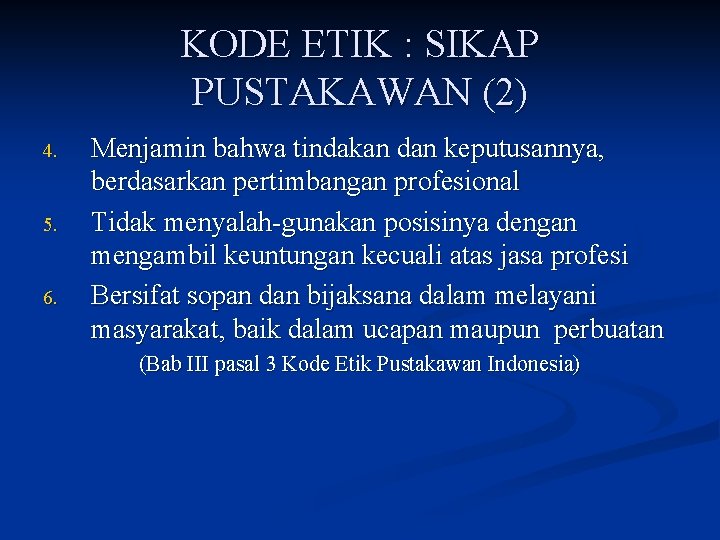 KODE ETIK : SIKAP PUSTAKAWAN (2)

4. Menjamin bahwa tindakan dan keputusannya, berdasarkan pertimbangan profesional

5. Tidak menyalah-gunakan posisinya dengan mengambil keuntungan kecuali atas jasa profesi

6. Bersifat sopan dan bijaksana dalam melayani masyarakat, baik dalam ucapan maupun perbuatan

(Bab III pasal 3 Kode Etik Pustakawan Indonesia)